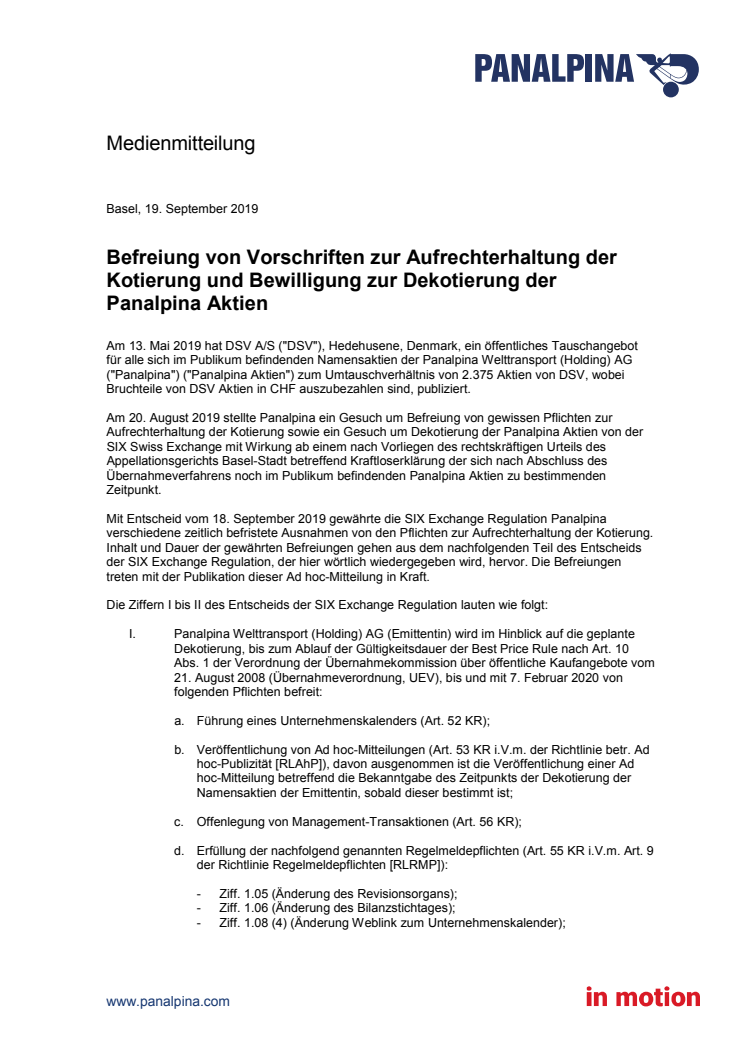 PANALPINA

Medienmitteilung

Basel, 19. September 2019

Befreiung von Vorschriften zur Aufrechterhaltung der Kotierung und Bewilligung zur Dekotierung der Panalpina Aktien

Am 13. Mai 2019 hat DSV A/S ("DSV"), Hedehusene, Denmark, ein öffentliches Tauschangebot für alle sich im Publikum befindenden Namensaktien der Panalpina Welttransport (Holding) AG ("Panalpina") ("Panalpina Aktien") zum Umtauschverhältnis von 2.375 Aktien von DSV, wobei Bruchteile von DSV Aktien in CHF auszubezahlen sind, publiziert.

Am 20. August 2019 stellte Panalpina ein Gesuch um Befreiung von gewissen Pflichten zur Aufrechterhaltung der Kotierung sowie ein Gesuch um Dekotierung der Panalpina Aktien von der SIX Swiss Exchange mit Wirkung ab einem nach Vorliegen des rechtskräftigen Urteils des Appellationsgerichts Basel-Stadt betreffend Kraftloserklärung der sich nach Abschluss des Übernahmeverfahrens noch im Publikum befindenden Panalpina Aktien zu bestimmenden Zeitpunkt.

Mit Entscheid vom 18. September 2019 gewährte die SIX Exchange Regulation Panalpina verschiedene zeitlich befristete Ausnahmen von den Pflichten zur Aufrechterhaltung der Kotierung. Inhalt und Dauer der gewährten Befreiungen gehen aus dem nachfolgenden Teil des Entscheids der SIX Exchange Regulation, der hier wörtlich wiedergegeben wird, hervor. Die Befreiungen treten mit der Publikation dieser Ad hoc-Mitteilung in Kraft.

Die Ziffern I bis II des Entscheids der SIX Exchange Regulation lauten wie folgt:

I. Panalpina Welttransport (Holding) AG (Emittentin) wird im Hinblick auf die geplante Dekotierung, bis zum Ablauf der Gültigkeitsdauer der Best Price Rule nach Art. 10 Abs. 1 der Verordnung der Übernahmekommission über öffentliche Kaufangebote vom 21. August 2008 (Übernahmeverordnung, UEV), bis und mit 7. Februar 2020 von folgenden Pflichten befreit:

a. Führung eines Unternehmenskalenders (Art. 52 KR);

b. Veröffentlichung von Ad hoc-Mitteilungen (Art. 53 KR i.V.m. der Richtlinie betr. Ad hoc-Publizität [RLAhP]), davon ausgenommen ist die Veröffentlichung einer Ad hoc-Mitteilung betreffend die Bekanntgabe des Zeitpunkts der Dekotierung der Namensaktien der Emittentin, sobald dieser bestimmt ist;

c. Offenlegung von Management-Transaktionen (Art. 56 KR);

d. Erfüllung der nachfolgend genannten Regelmeldepflichten (Art. 55 KR i.V.m. Art. 9 der Richtlinie Regelmeldepflichten [RLRMP]):

- Ziff. 1.05 (Änderung des Revisionsorgans);
- Ziff. 1.06 (Änderung des Bilanzstichtages);
- Ziff. 1.08 (4) (Änderung Weblink zum Unternehmenskalender);

www.panalpina.com

in motion